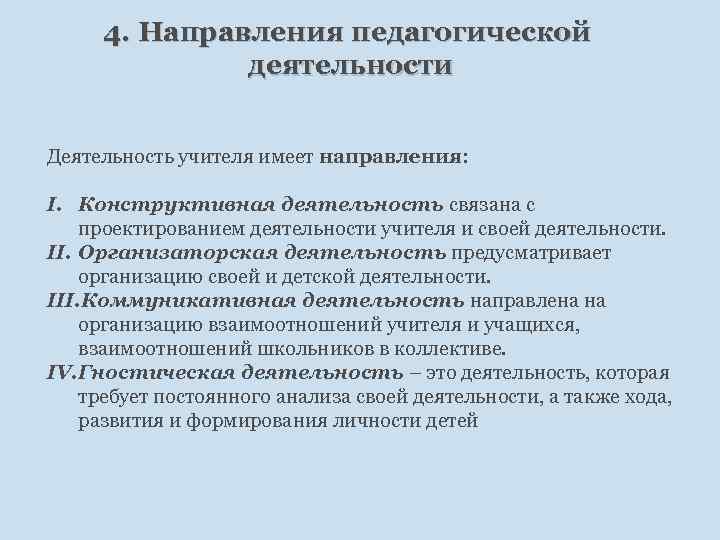 4. Направления педагогической деятельности

Деятельность учителя имеет направления:

I. Конструктивная деятельность связана с проектированием деятельности учителя и своей деятельности.
II. Организаторская деятельность предусматривает организацию своей и детской деятельности.
III. Коммуникативная деятельность направлена на организацию взаимоотношений учителя и учащихся, взаимоотношений школьников в коллективе.
IV. Гностическая деятельность – это деятельность, которая требует постоянного анализа своей деятельности, а также хода, развития и формирования личности детей